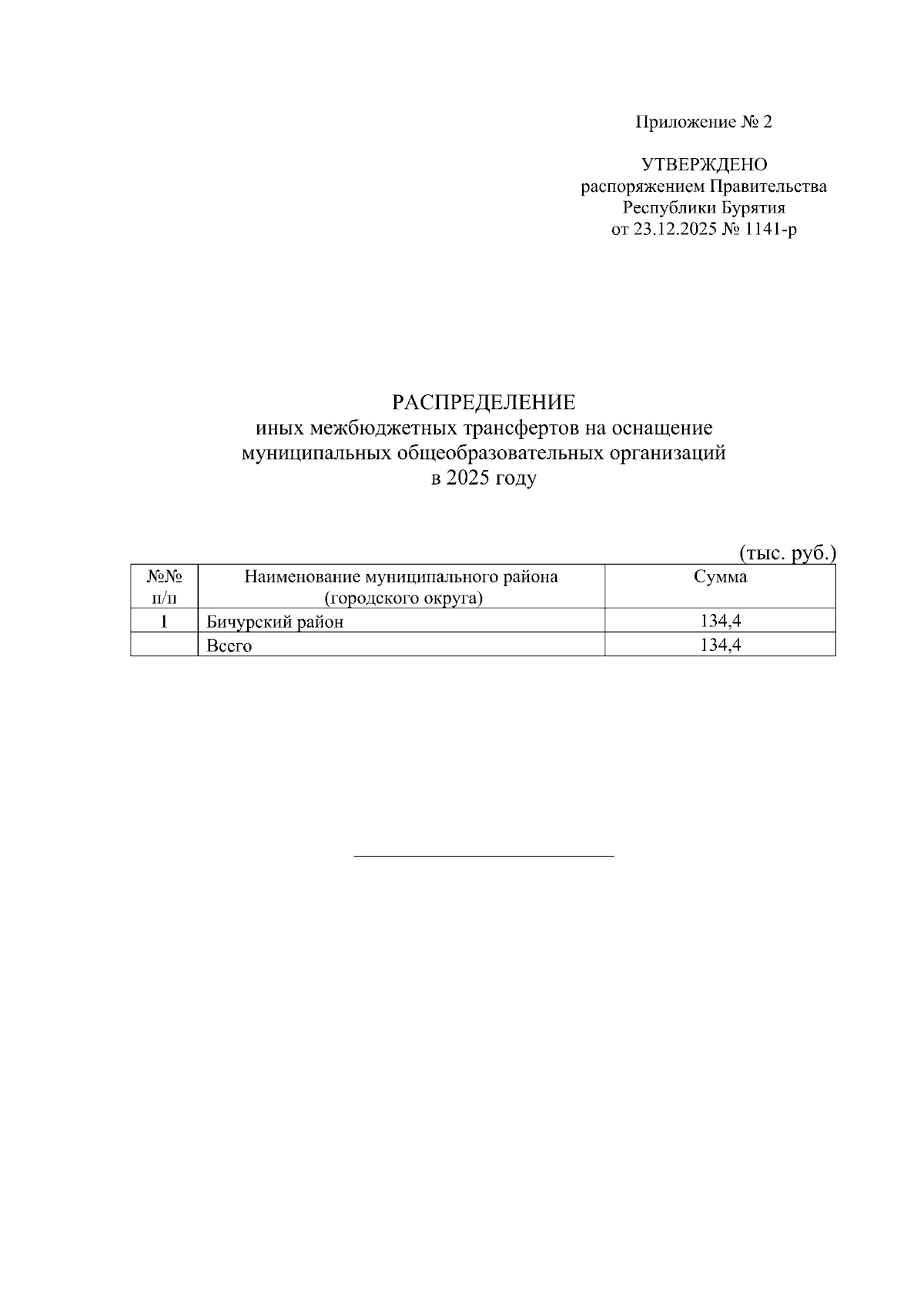 Приложение № 2

УТВЕРЖДЕНО
распоряжением Правительства
Республики Бурятия
от 23.12.2025 № 1141-р

РАСПРЕДЕЛЕНИЕ
иных межбюджетных трансфертов на оснащение
муниципальных общеобразовательных организаций
в 2025 году

(тыс. руб.)

| №№ п/п | Наименование муниципального района (городского округа) | Сумма |
|---|---|---|
| 1 | Бичурский район | 134,4 |
| | Всего | 134,4 |